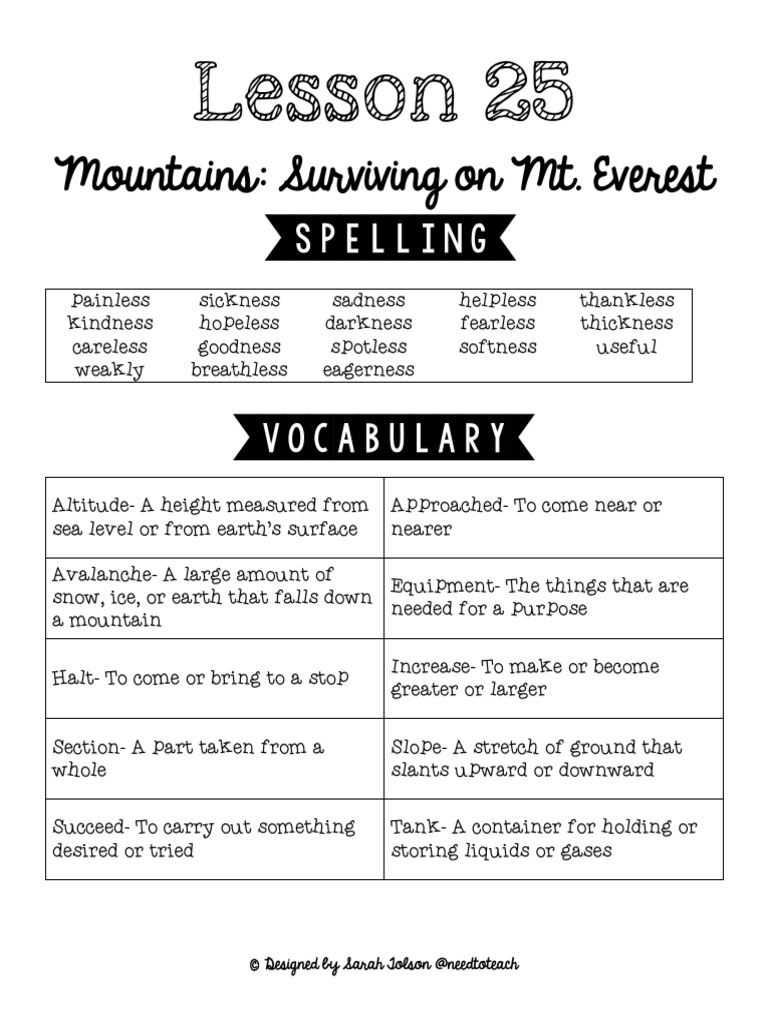 Lesson 25

Mountains: Surviving on Mt. Everest

SPELLING

| painless | sickness | sadness | helpless | thankless |
|---|---|---|---|---|
| kindness | hopeless | darkness | fearless | thickness |
| careless | goodness | spotless | softness | useful |
| weakly | breathless | eagerness | | |

VOCABULARY

| Altitude- A height measured from sea level or from earth's surface | Approached- To come near or nearer |
|---|---|
| Avalanche- A large amount of snow, ice, or earth that falls down a mountain | Equipment- The things that are needed for a purpose |
| Halt- To come or bring to a stop | Increase- To make or become greater or larger |
| Section- A part taken from a whole | Slope- A stretch of ground that slants upward or downward |
| Succeed- To carry out something desired or tried | Tank- A container for holding or storing liquids or gases |

© Designed by Sarah Tolson @needtoteach